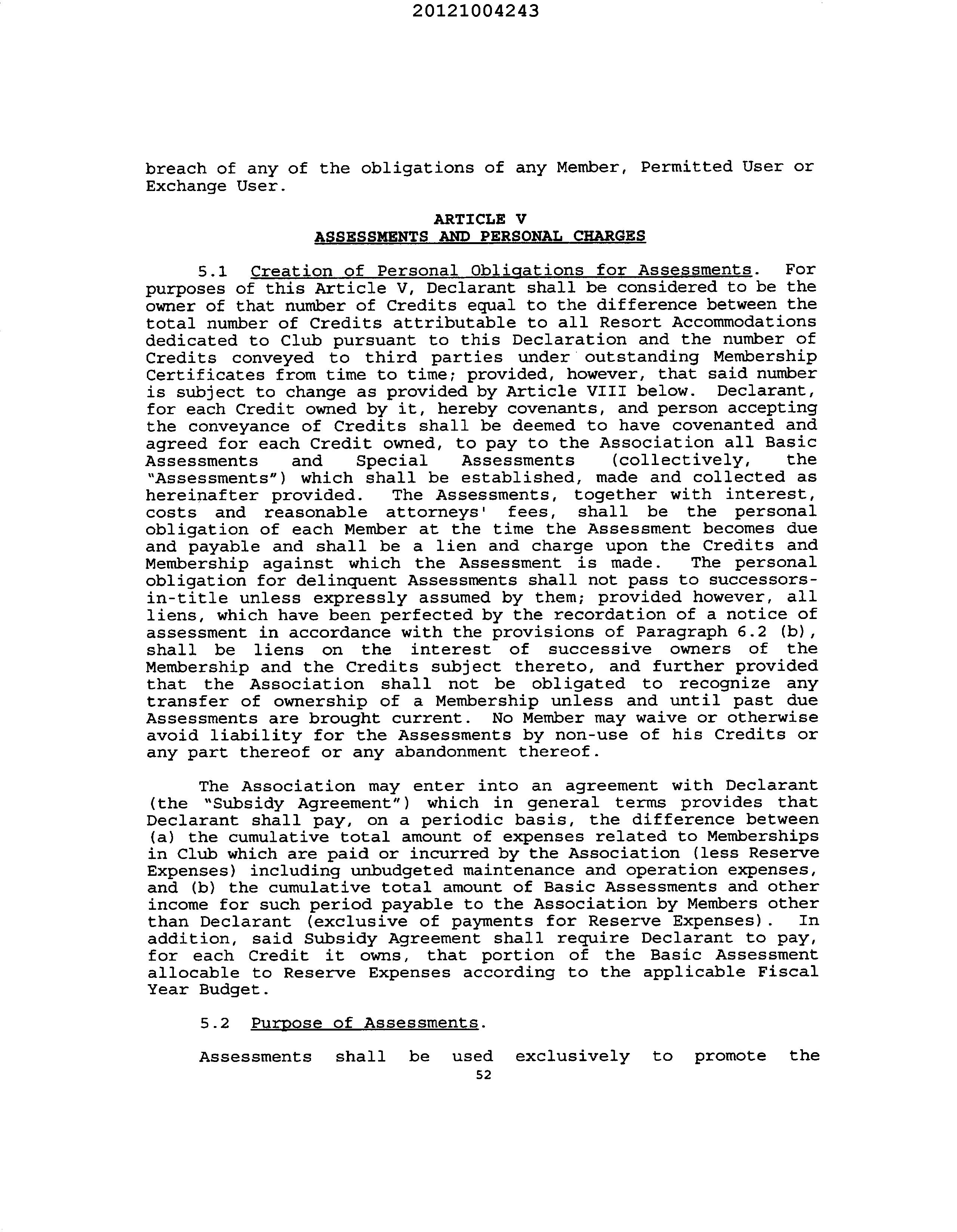 20121004243

breach of any of the obligations of any Member, Permitted User or Exchange User.

ARTICLE V
ASSESSMENTS AND PERSONAL CHARGES

5.1 Creation of Personal Obligations for Assessments. For purposes of this Article V, Declarant shall be considered to be the owner of that number of Credits equal to the difference between the total number of Credits attributable to all Resort Accommodations dedicated to Club pursuant to this Declaration and the number of Credits conveyed to third parties under outstanding Membership Certificates from time to time; provided, however, that said number is subject to change as provided by Article VIII below. Declarant, for each Credit owned by it, hereby covenants, and person accepting the conveyance of Credits shall be deemed to have covenanted and agreed for each Credit owned, to pay to the Association all Basic Assessments and Special Assessments (collectively, the "Assessments") which shall be established, made and collected as hereinafter provided. The Assessments, together with interest, costs and reasonable attorneys' fees, shall be the personal obligation of each Member at the time the Assessment becomes due and payable and shall be a lien and charge upon the Credits and Membership against which the Assessment is made. The personal obligation for delinquent Assessments shall not pass to successors-in-title unless expressly assumed by them; provided however, all liens, which have been perfected by the recordation of a notice of assessment in accordance with the provisions of Paragraph 6.2 (b), shall be liens on the interest of successive owners of the Membership and the Credits subject thereto, and further provided that the Association shall not be obligated to recognize any transfer of ownership of a Membership unless and until past due Assessments are brought current. No Member may waive or otherwise avoid liability for the Assessments by non-use of his Credits or any part thereof or any abandonment thereof.

The Association may enter into an agreement with Declarant (the "Subsidy Agreement") which in general terms provides that Declarant shall pay, on a periodic basis, the difference between (a) the cumulative total amount of expenses related to Memberships in Club which are paid or incurred by the Association (less Reserve Expenses) including unbudgeted maintenance and operation expenses, and (b) the cumulative total amount of Basic Assessments and other income for such period payable to the Association by Members other than Declarant (exclusive of payments for Reserve Expenses). In addition, said Subsidy Agreement shall require Declarant to pay, for each Credit it owns, that portion of the Basic Assessment allocable to Reserve Expenses according to the applicable Fiscal Year Budget.

5.2 Purpose of Assessments.

Assessments shall be used exclusively to promote the

52